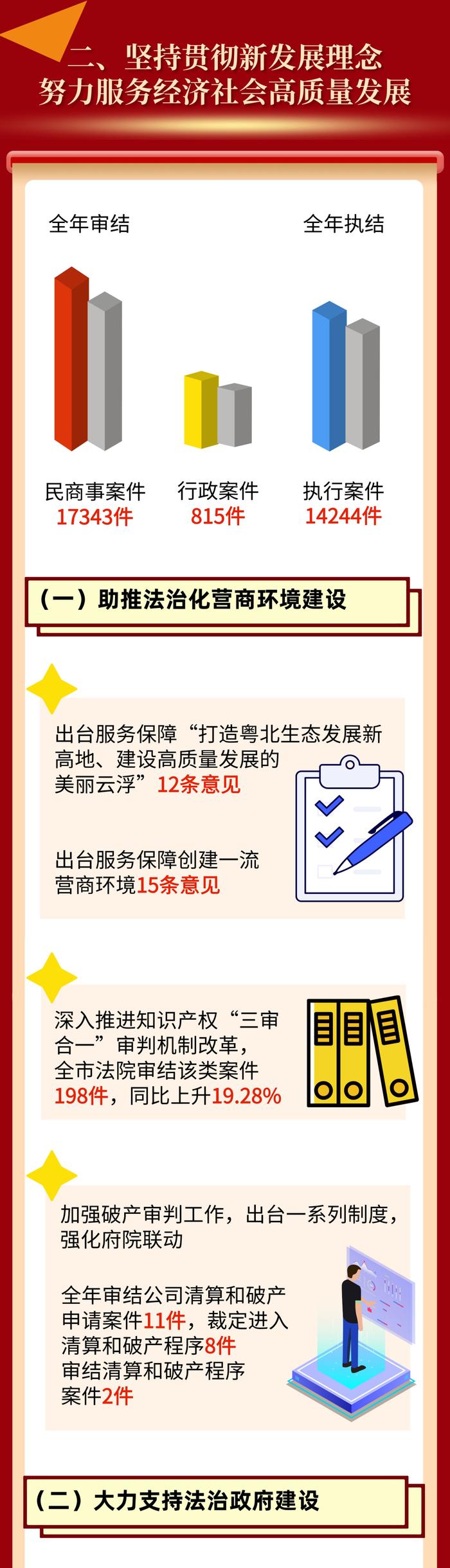 二、坚持贯彻新发展理念
努力服务经济社会高质量发展

全年审结

全年执结

民商事案件
17343件

行政案件
815件

执行案件
14244件

（一）助推法治化营商环境建设

出台服务保障“打造粤北生态发展新高地、建设高质量发展的美丽云浮”12条意见

出台服务保障创建一流营商环境15条意见

深入推进知识产权“三审合一”审判机制改革，全市法院审结该类案件198件，同比上升19.28%

加强破产审判工作，出台一系列制度，强化府院联动

全年审结公司清算和破产申请案件11件，裁定进入清算和破产程序8件
审结清算和破产程序案件2件

（二）大力支持法治政府建设